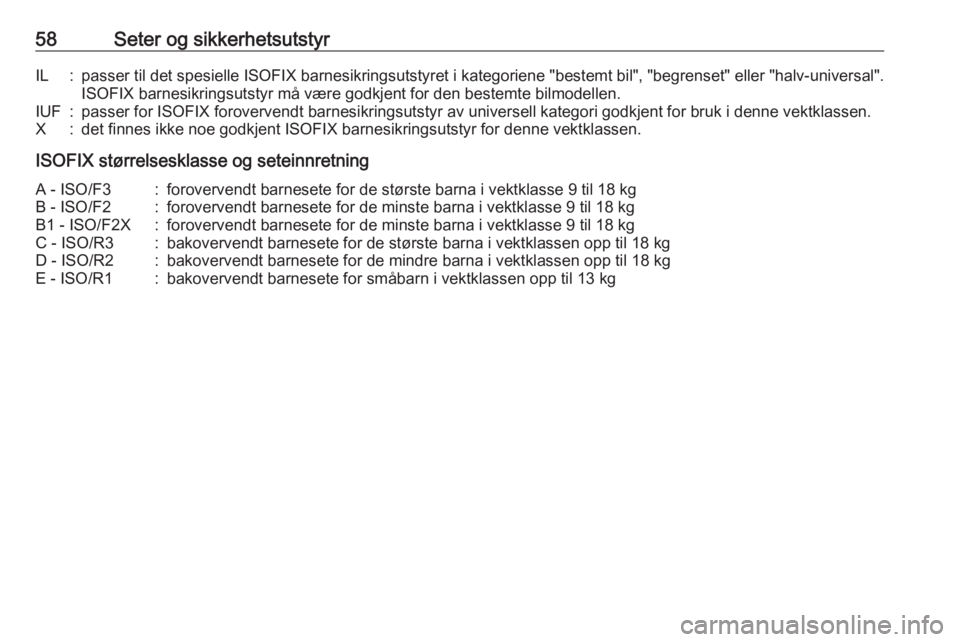 58 Seter og sikkerhetsutstyr

IL : passer til det spesielle ISOFIX barnesikringsutstyret i kategoriene "bestemt bil", "begrenset" eller "halv-universal". ISOFIX barnesikringsutstyr må være godkjent for den bestemte bilmodellen.
IUF : passer for ISOFIX forovervendt barnesikringsutstyr av universell kategori godkjent for bruk i denne vektklassen.
X : det finnes ikke noe godkjent ISOFIX barnesikringsutstyr for denne vektklassen.

ISOFIX størrelsesklasse og seteinnretning

A - ISO/F3 : forovervendt barnesete for de største barna i vektklasse 9 til 18 kg
B - ISO/F2 : forovervendt barnesete for de minste barna i vektklasse 9 til 18 kg
B1 - ISO/F2X : forovervendt barnesete for de minste barna i vektklasse 9 til 18 kg
C - ISO/R3 : bakovervendt barnesete for de største barna i vektklassen opp til 18 kg
D - ISO/R2 : bakovervendt barnesete for de mindre barna i vektklassen opp til 18 kg
E - ISO/R1 : bakovervendt barnesete for småbarn i vektklassen opp til 13 kg

carmanualsonline.info